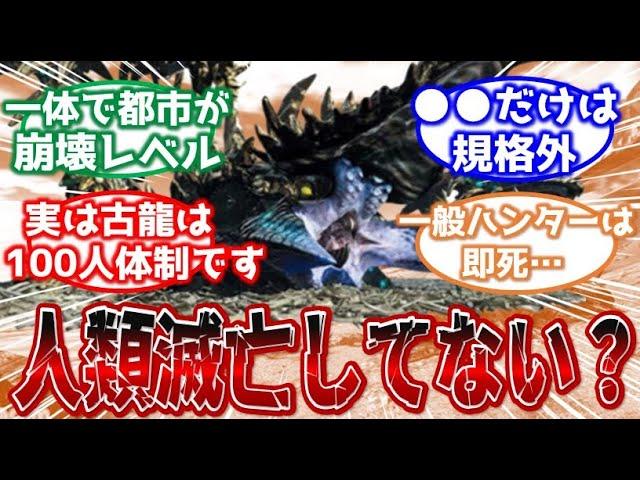 一体で都市が崩壊レベル

●●だけは規格外

実は古龍は100人体制です

一般ハンターは即死…

人類滅亡してない？